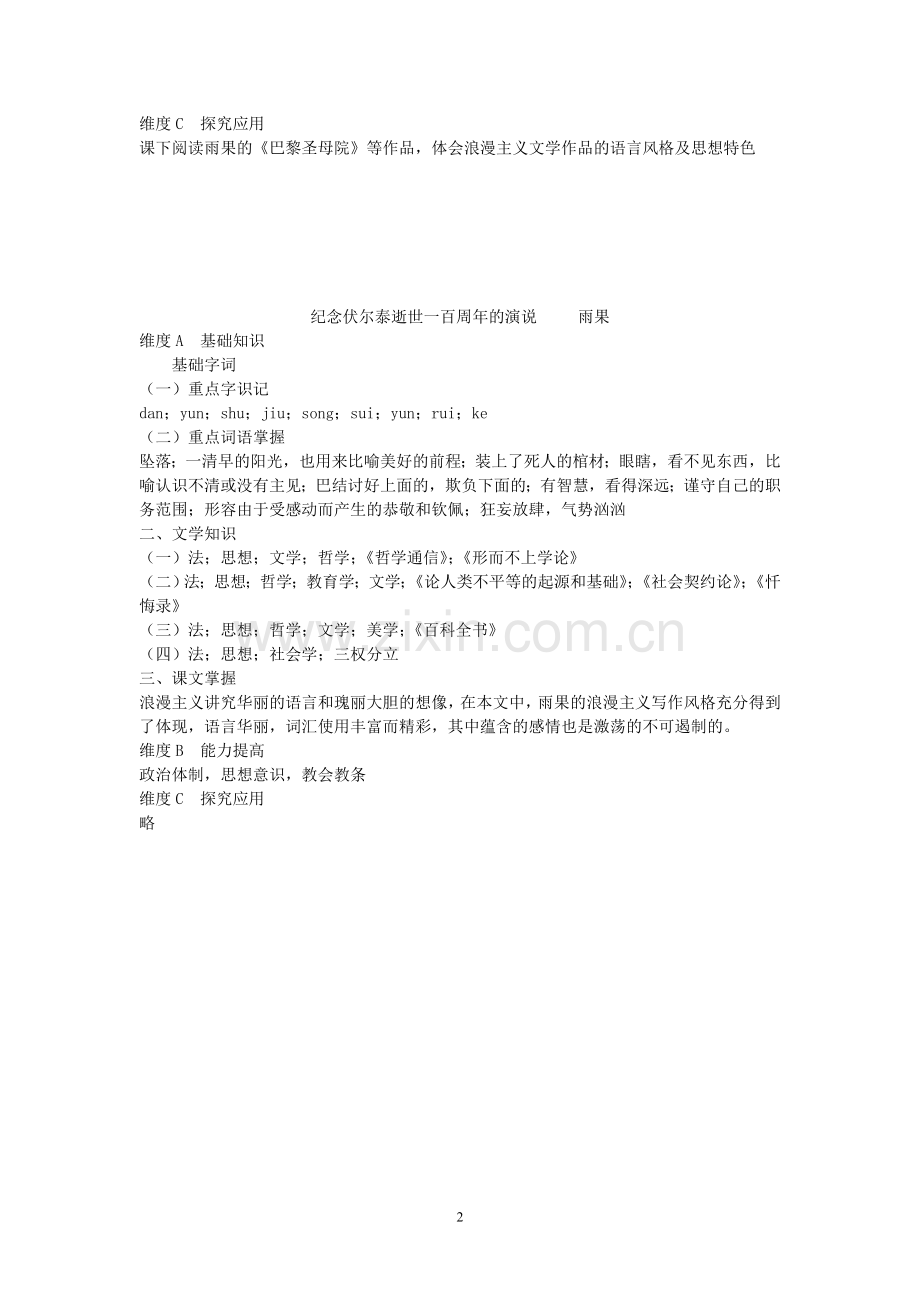 维度C　探究应用
课下阅读雨果的《巴黎圣母院》等作品，体会浪漫主义文学作品的语言风格及思想特色

纪念伏尔泰逝世一百周年的演说　　雨果

维度A　基础知识
基础字词
（一）重点字识记
dan；yun；shu；jiu；song；sui；yun；rui；ke
（二）重点词语掌握
坠落；一清早的阳光，也用来比喻美好的前程；装上了死人的棺材；眼瞎，看不见东西，比喻认识不清或没有主见；巴结讨好上面的，欺负下面的；有智慧，看得深远；谨守自己的职务范围；形容由于受感动而产生的恭敬和钦佩；狂妄放肆，气势汹汹
二、文学知识
（一）法；思想；文学；哲学；《哲学通信》；《形而不上学论》
（二）法；思想；哲学；教育学；文学；《论人类不平等的起源和基础》；《社会契约论》；《忏悔录》
（三）法；思想；哲学；文学；美学；《百科全书》
（四）法；思想；社会学；三权分立
三、课文掌握
浪漫主义讲究华丽的语言和瑰丽大胆的想像，在本文中，雨果的浪漫主义写作风格充分得到了体现，语言华丽，词汇使用丰富而精彩，其中蕴含的感情也是激荡的不可遏制的。
维度B　能力提高
政治体制，思想意识，教会教条
维度C　探究应用
略

2

www.zixin.com.cn